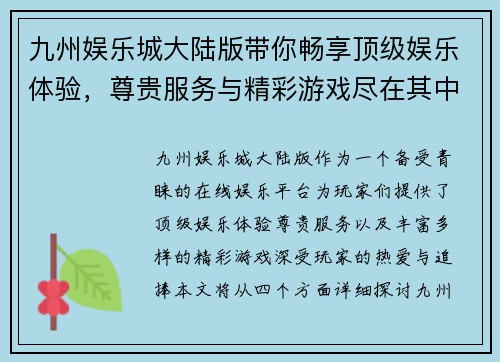 九州娱乐城大陆版带你畅享顶级娱乐体验，尊贵服务与精彩游戏尽在其中

九州娱乐城大陆版作为一个备受青睐的在线娱乐平台为玩家们提供了顶级娱乐体验尊贵服务以及丰富多样的精彩游戏深受玩家的热爱与追捧本文将从四个方面详细探讨九州